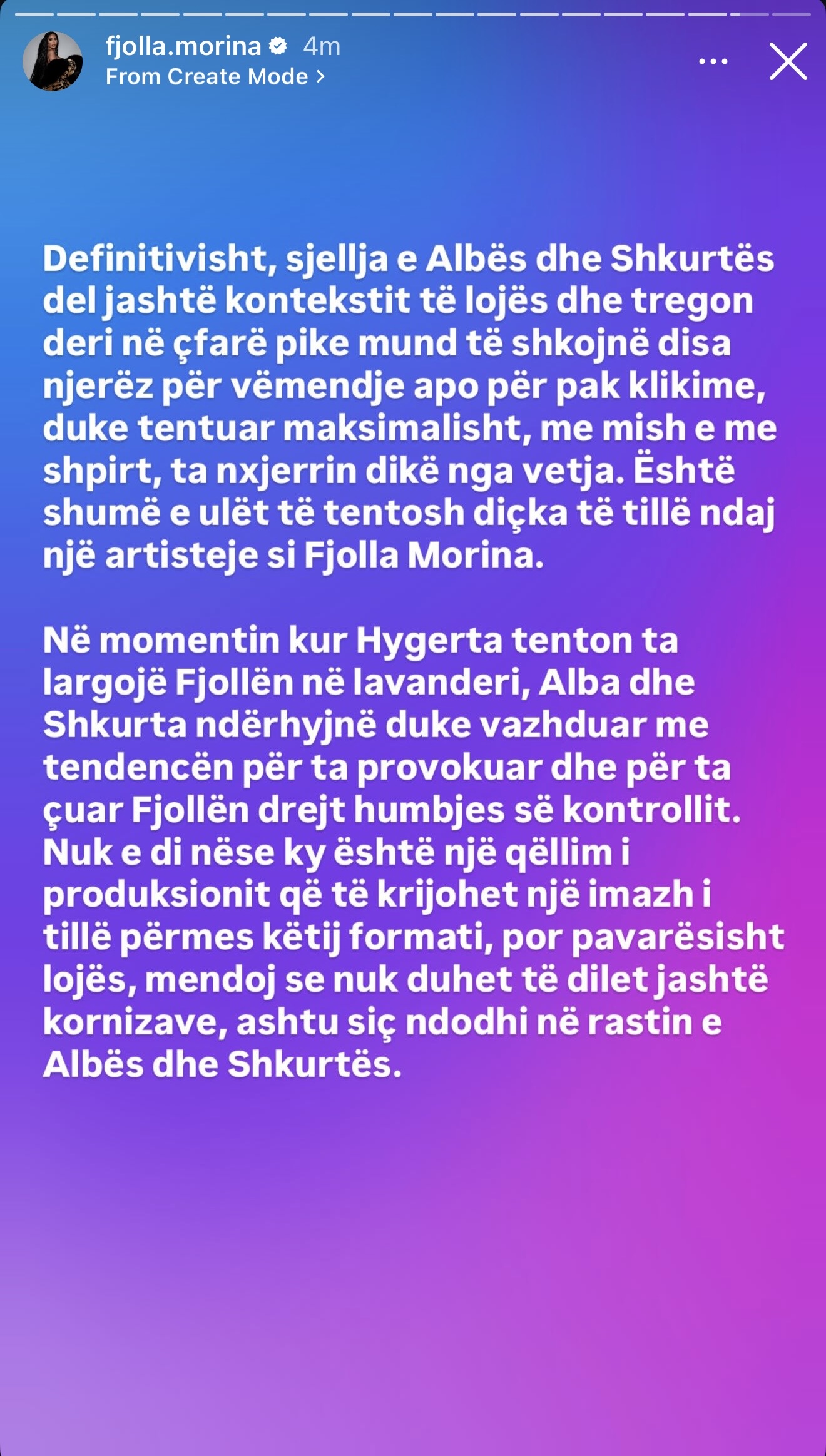 fjolla.morina 4m
From Create Mode >

Definitivisht, sjellja e Albës dhe Shkurtës del jashtë kontekstit të lojës dhe tregon deri në çfarë pike mund të shkojnë disa njerëz për vëmendje apo për pak klikime, duke tentuar maksimalisht, me mish e me shpirt, ta nxjerrin dikë nga vetja. Është shumë e ulët të tentosh diçka të tillë ndaj një artisteje si Fjolla Morina.

Në momentin kur Hygerta tenton ta largojë Fjollën në lavanderi, Alba dhe Shkurta ndërhyjnë duke vazhduar me tendencën për ta provokuar dhe për ta çuar Fjollën drejt humbjes së kontrollit. Nuk e di nëse ky është një qëllim i produksionit që të krijohet një imazh i tillë përmes këtij formati, por pavarësisht lojës, mendoj se nuk duhet të dilet jashtë kornizave, ashtu siç ndodhi në rastin e Albës dhe Shkurtës.